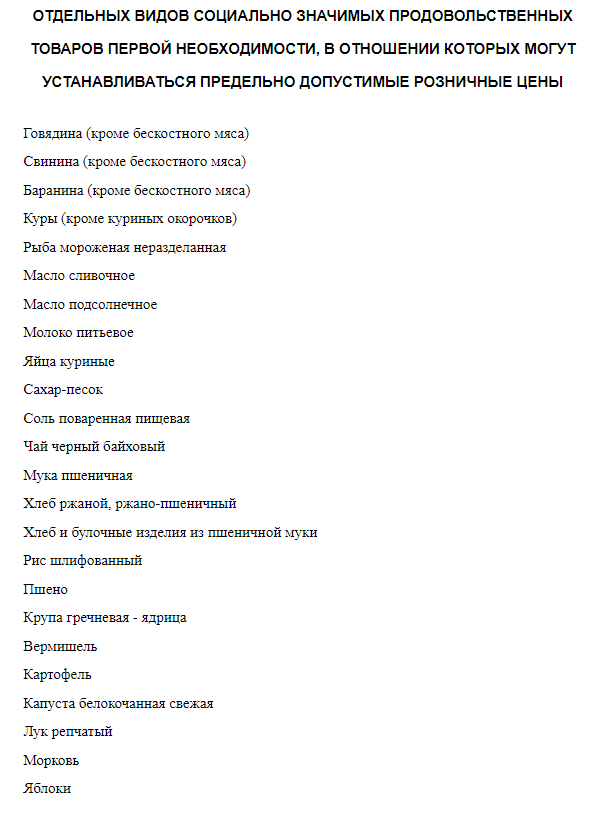 ОТДЕЛЬНЫХ ВИДОВ СОЦИАЛЬНО ЗНАЧИМЫХ ПРОДОВОЛЬСТВЕННЫХ ТОВАРОВ ПЕРВОЙ НЕОБХОДИМОСТИ, В ОТНОШЕНИИ КОТОРЫХ МОГУТ УСТАНАВЛИВАТЬСЯ ПРЕДЕЛЬНО ДОПУСТИМЫЕ РОЗНИЧНЫЕ ЦЕНЫ

Говядина (кроме бескостного мяса)

Свинина (кроме бескостного мяса)

Баранина (кроме бескостного мяса)

Куры (кроме куриных окорочков)

Рыба мороженая неразделанная

Масло сливочное

Масло подсолнечное

Молоко питьевое

Яйца куриные

Сахар-песок

Соль поваренная пищевая

Чай черный байховый

Мука пшеничная

Хлеб ржаной, ржано-пшеничный

Хлеб и булочные изделия из пшеничной муки

Рис шлифованный

Пшено

Крупа гречневая - ядрица

Вермишель

Картофель

Капуста белокочанная свежая

Лук репчатый

Морковь

Яблоки